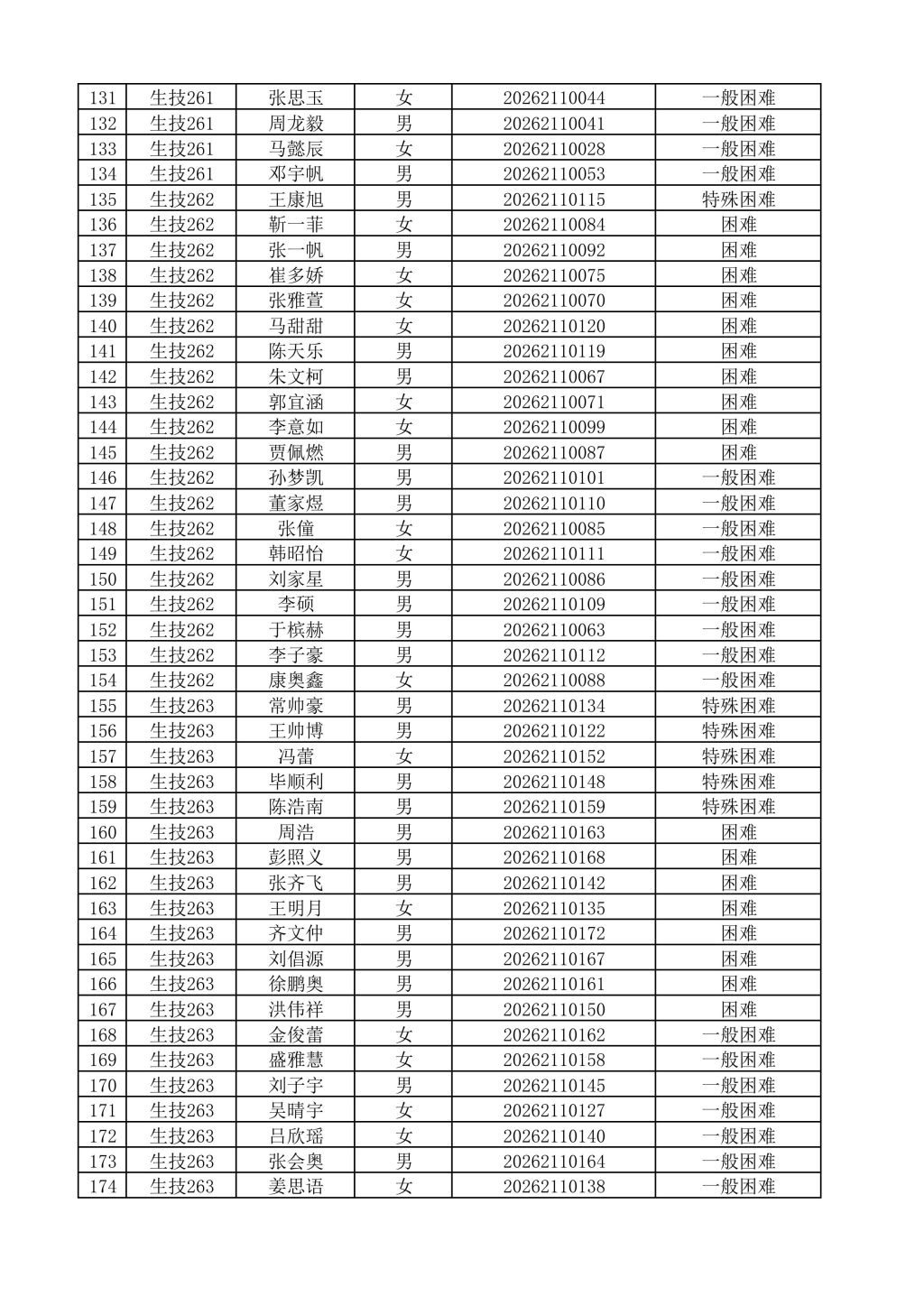 | 131 | 生技261 | 张思玉 | 女 | 20262110044 | 一般困难 |
|---|---|---|---|---|---|
| 132 | 生技261 | 周龙毅 | 男 | 20262110041 | 一般困难 |
| 133 | 生技261 | 马懿辰 | 女 | 20262110028 | 一般困难 |
| 134 | 生技261 | 邓宇帆 | 男 | 20262110053 | 一般困难 |
| 135 | 生技262 | 王康旭 | 男 | 20262110115 | 特殊困难 |
| 136 | 生技262 | 靳一菲 | 女 | 20262110084 | 困难 |
| 137 | 生技262 | 张一帆 | 男 | 20262110092 | 困难 |
| 138 | 生技262 | 崔多娇 | 女 | 20262110075 | 困难 |
| 139 | 生技262 | 张雅萱 | 女 | 20262110070 | 困难 |
| 140 | 生技262 | 马甜甜 | 女 | 20262110120 | 困难 |
| 141 | 生技262 | 陈天乐 | 男 | 20262110119 | 困难 |
| 142 | 生技262 | 朱文柯 | 男 | 20262110067 | 困难 |
| 143 | 生技262 | 郭宜涵 | 女 | 20262110071 | 困难 |
| 144 | 生技262 | 李意如 | 女 | 20262110099 | 困难 |
| 145 | 生技262 | 贾佩燃 | 男 | 20262110087 | 困难 |
| 146 | 生技262 | 孙梦凯 | 男 | 20262110101 | 一般困难 |
| 147 | 生技262 | 董家煜 | 男 | 20262110110 | 一般困难 |
| 148 | 生技262 | 张僮 | 女 | 20262110085 | 一般困难 |
| 149 | 生技262 | 韩昭怡 | 女 | 20262110111 | 一般困难 |
| 150 | 生技262 | 刘家星 | 男 | 20262110086 | 一般困难 |
| 151 | 生技262 | 李硕 | 男 | 20262110109 | 一般困难 |
| 152 | 生技262 | 于槟赫 | 男 | 20262110063 | 一般困难 |
| 153 | 生技262 | 李子豪 | 男 | 20262110112 | 一般困难 |
| 154 | 生技262 | 康奥鑫 | 女 | 20262110088 | 一般困难 |
| 155 | 生技263 | 常帅豪 | 男 | 20262110134 | 特殊困难 |
| 156 | 生技263 | 王帅博 | 男 | 20262110122 | 特殊困难 |
| 157 | 生技263 | 冯蕾 | 女 | 20262110152 | 特殊困难 |
| 158 | 生技263 | 毕顺利 | 男 | 20262110148 | 特殊困难 |
| 159 | 生技263 | 陈浩南 | 男 | 20262110159 | 特殊困难 |
| 160 | 生技263 | 周浩 | 男 | 20262110163 | 困难 |
| 161 | 生技263 | 彭照义 | 男 | 20262110168 | 困难 |
| 162 | 生技263 | 张齐飞 | 男 | 20262110142 | 困难 |
| 163 | 生技263 | 王明月 | 女 | 20262110135 | 困难 |
| 164 | 生技263 | 齐文仲 | 男 | 20262110172 | 困难 |
| 165 | 生技263 | 刘倡源 | 男 | 20262110167 | 困难 |
| 166 | 生技263 | 徐鹏奥 | 男 | 20262110161 | 困难 |
| 167 | 生技263 | 洪伟祥 | 男 | 20262110150 | 困难 |
| 168 | 生技263 | 金俊蕾 | 女 | 20262110162 | 一般困难 |
| 169 | 生技263 | 盛雅慧 | 女 | 20262110158 | 一般困难 |
| 170 | 生技263 | 刘子宇 | 男 | 20262110145 | 一般困难 |
| 171 | 生技263 | 吴晴宇 | 女 | 20262110127 | 一般困难 |
| 172 | 生技263 | 吕欣瑶 | 女 | 20262110140 | 一般困难 |
| 173 | 生技263 | 张会奥 | 男 | 20262110164 | 一般困难 |
| 174 | 生技263 | 姜思语 | 女 | 20262110138 | 一般困难 |